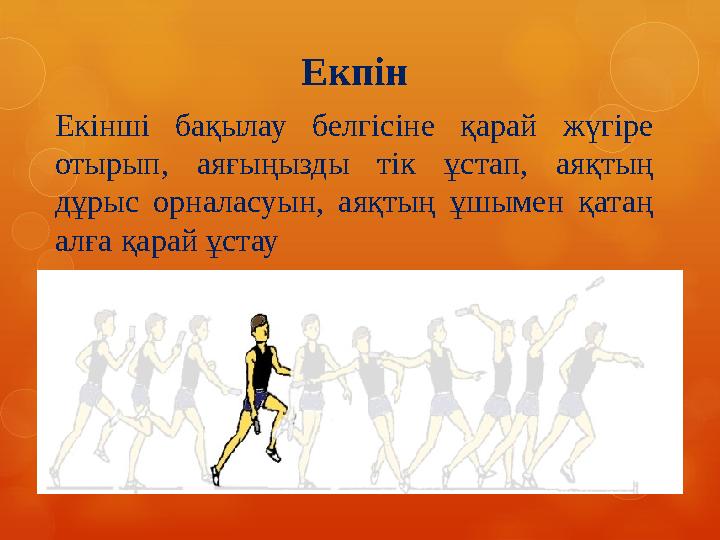 Екпін

Екінші бақылау белгісіне қарай жүгіре отырып, аяғыңызды тік ұстап, аяқтың дұрыс орналасуын, аяқтың ұшымен қатаң алға қарай ұстау